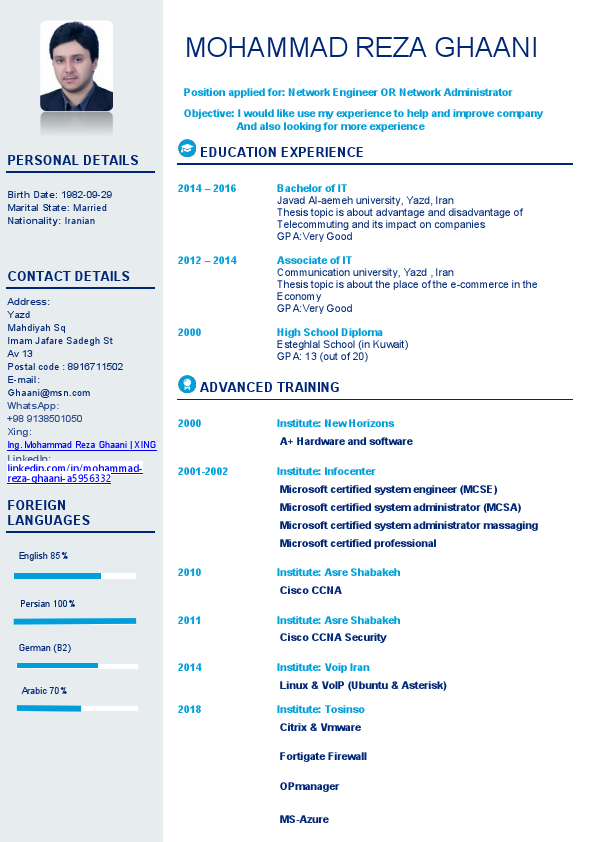 PERSONAL DETAILS

Birth Date: 1982-09-29
Marital State: Married
Nationality: Iranian

CONTACT DETAILS

Address:
Yazd
Mahdiyah Sq
Imam Jafare Sadegh St
Av 13
Postal code : 8916711502
E-mail:
Ghaani@msn.com
WhatsApp:
+98 9138501050
Xing:
Ing. Mohammad Reza Ghaani | XING
LinkedIn:
linkedin.com/in/mohammad-reza-ghaani-a5956332

FOREIGN LANGUAGES

English 85%

Persian 100%

German (B2)

Arabic 70%

MOHAMMAD REZA GHAANI

Position applied for: Network Engineer OR Network Administrator

Objective: I would like use my experience to help and improve company
And also looking for more experience

EDUCATION EXPERIENCE

2014 – 2016
Bachelor of IT
Javad Al-aemeh university, Yazd, Iran
Thesis topic is about advantage and disadvantage of Telecommuting and its impact on companies
GPA:Very Good

2012 – 2014
Associate of IT
Communication university, Yazd , Iran
Thesis topic is about the place of the e-commerce in the Economy
GPA:Very Good

2000
High School Diploma
Esteghlal School (in Kuwait)
GPA: 13 (out of 20)

ADVANCED TRAINING

2000
Institute: New Horizons
A+ Hardware and software

2001-2002
Institute: Infocenter
Microsoft certified system engineer (MCSE)
Microsoft certified system administrator (MCSA)
Microsoft certified system administrator massaging
Microsoft certified professional

2010
Institute: Asre Shabakeh
Cisco CCNA

2011
Institute: Asre Shabakeh
Cisco CCNA Security

2014
Institute: Voip Iran
Linux & VoIP (Ubuntu & Asterisk)

2018
Institute: Tosinso
Citrix & Vmware

Fortigate Firewall

OPmanager

MS-Azure